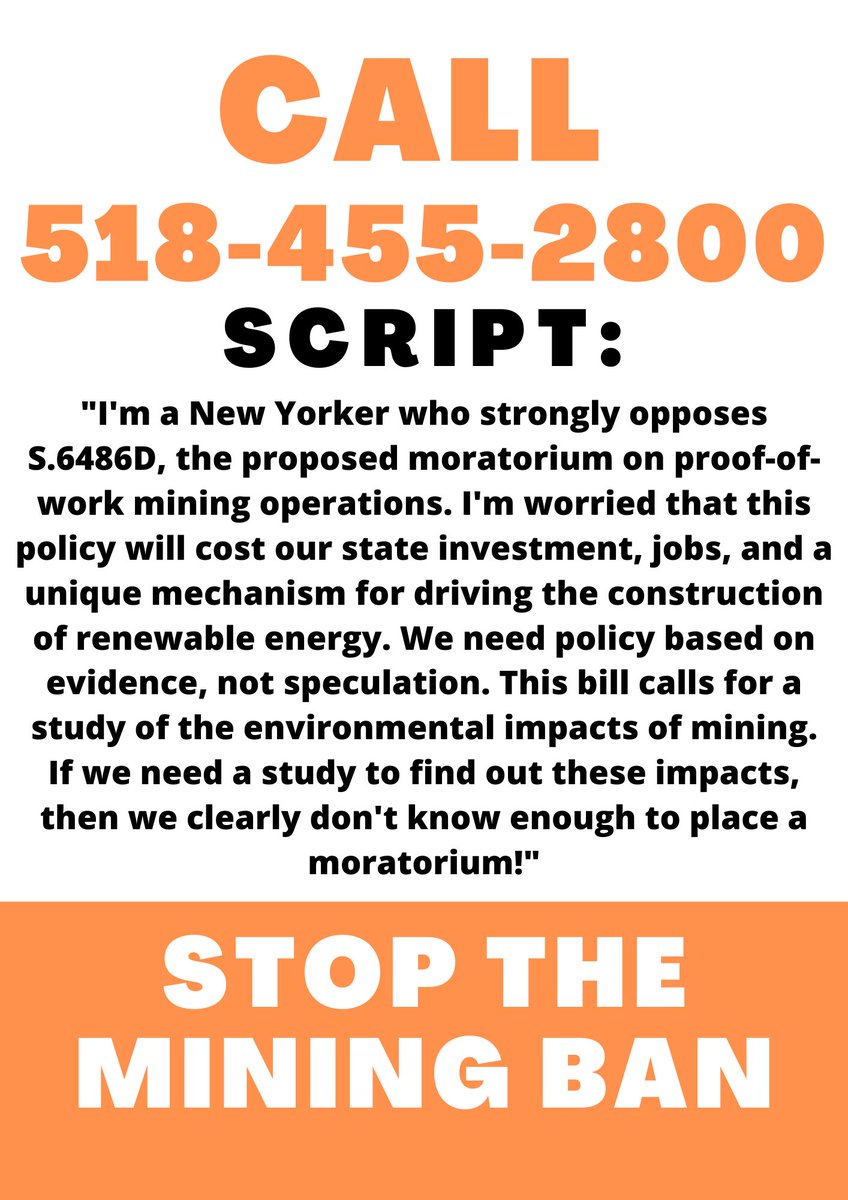 CALL
518-455-2800
SCRIPT:

"I'm a New Yorker who strongly opposes S.6486D, the proposed moratorium on proof-of-work mining operations. I'm worried that this policy will cost our state investment, jobs, and a unique mechanism for driving the construction of renewable energy. We need policy based on evidence, not speculation. This bill calls for a study of the environmental impacts of mining. If we need a study to find out these impacts, then we clearly don't know enough to place a moratorium!"

STOP THE
MINING BAN